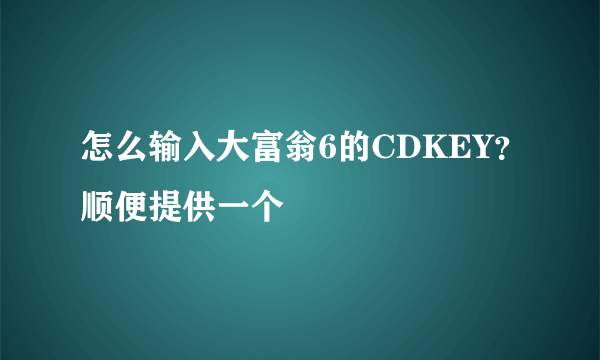 怎么输入大富翁6的CDKEY?顺便提供一个